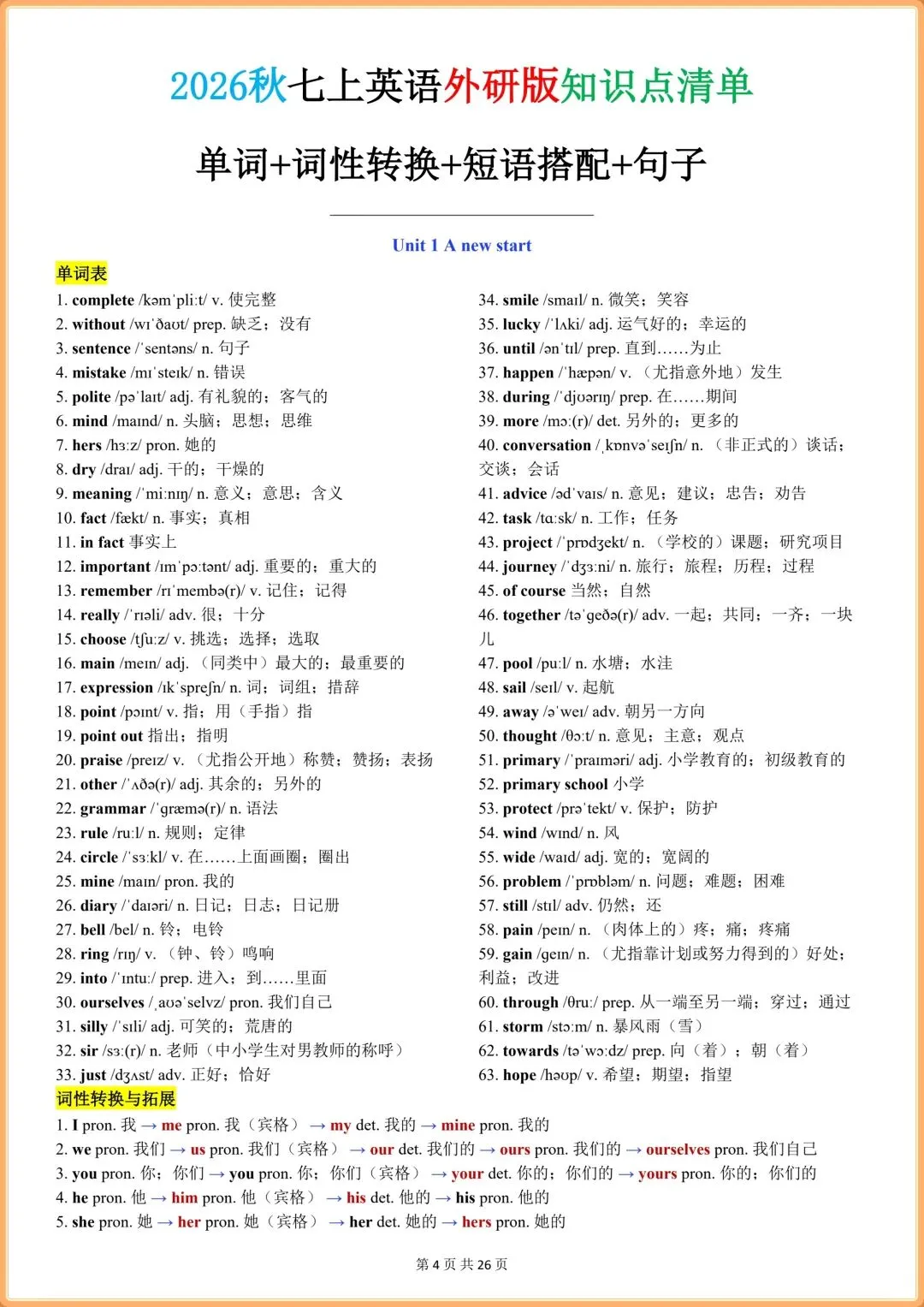 2026秋七上英语外研版知识点清单

单词+词性转换+短语搭配+句子

Unit 1 A new start

单词表

1. complete /kəmˈpliːt/ v. 使完整

2. without /wɪˈðaʊt/ prep. 缺乏；没有

3. sentence /ˈsentəns/ n. 句子

4. mistake /mɪˈsteɪk/ n. 错误

5. polite /pəˈlaɪt/ adj. 有礼貌的；客气的

6. mind /maɪnd/ n. 头脑；思想；思维

7. hers /hɜːz/ pron. 她的

8. dry /draɪ/ adj. 干的；干燥的

9. meaning /ˈmiːnɪŋ/ n. 意义；意思；含义

10. fact /fækt/ n. 事实；真相

11. in fact 事实上

12. important /ɪmˈpɔːtənt/ adj. 重要的；重大的

13. remember /rɪˈmembə(r)/ v. 记住；记得

14. really /ˈrɪəli/ adv. 很；十分

15. choose /tʃuːz/ v. 挑选；选择；选取

16. main /meɪn/ adj. （同类中）最大的；最重要的

17. expression /ɪkˈspreʃn/ n. 词；词组；措辞

18. point /pɔɪnt/ v. 指；用（手指）指

19. point out 指出；指明

20. praise /preɪz/ v. （尤指公开地）称赞；赞扬；表扬

21. other /ˈʌðə(r)/ adj. 其余的；另外的

22. grammar /ˈɡræmə(r)/ n. 语法

23. rule /ruːl/ n. 规则；定律

24. circle /ˈsɜːkl/ v. 在……上面画圈；圈出

25. mine /maɪn/ pron. 我的

26. diary /ˈdaɪəri/ n. 日记；日志；日记册

27. bell /bel/ n. 铃；电铃

28. ring /rɪŋ/ v. （钟、铃）鸣响

29. into /ˈɪntuː/ prep. 进入；到……里面

30. ourselves /ˌaʊəˈselvz/ pron. 我们自己

31. silly /ˈsɪli/ adj. 可笑的；荒唐的

32. sir /sɜː(r)/ n. 老师（中小学生对男教师的称呼）

33. just /dʒʌst/ adv. 正好；恰好

34. smile /smaɪl/ n. 微笑；笑容

35. lucky /ˈlʌki/ adj. 运气好的；幸运的

36. until /ənˈtɪl/ prep. 直到……为止

37. happen /ˈhæpən/ v. （尤指意外地）发生

38. during /ˈdjʊərɪŋ/ prep. 在……期间

39. more /mɔː(r)/ det. 另外的；更多的

40. conversation /ˌkɒnvəˈseɪʃn/ n. （非正式的）谈话；交谈；会话

41. advice /ədˈvaɪs/ n. 意见；建议；忠告；劝告

42. task /tɑːsk/ n. 工作；任务

43. project /ˈprɒdʒekt/ n. （学校的）课题；研究项目

44. journey /ˈdʒɜːni/ n. 旅行；旅程；历程；过程

45. of course 当然；自然

46. together /təˈɡeðə(r)/ adv. 一起；共同；一齐；一块儿

47. pool /puːl/ n. 水塘；水洼

48. sail /seɪl/ v. 起航

49. away /əˈweɪ/ adv. 朝另一方向

50. thought /θɔːt/ n. 意见；主意；观点

51. primary /ˈpraɪməri/ adj. 小学教育的；初级教育的

52. primary school 小学

53. protect /prəˈtekt/ v. 保护；防护

54. wind /wɪnd/ n. 风

55. wide /waɪd/ adj. 宽的；宽阔的

56. problem /ˈprɒbləm/ n. 问题；难题；困难

57. still /stɪl/ adv. 仍然；还

58. pain /peɪn/ n. （肉体上的）疼；痛；疼痛

59. gain /ɡeɪn/ n. （尤指靠计划或努力得到的）好处；利益；改进

60. through /θruː/ prep. 从一端至另一端；穿过；通过

61. storm /stɔːm/ n. 暴风雨（雪）

62. towards /təˈwɔːdz/ prep. 向（着）；朝（着）

63. hope /həʊp/ v. 希望；期望；指望

词性转换与拓展

1. I pron. 我 → me pron. 我（宾格） → my det. 我的 → mine pron. 我的

2. we pron. 我们 → us pron. 我们（宾格） → our det. 我们的 → ours pron. 我们的 → ourselves pron. 我们自己

3. you pron. 你；你们 → you pron. 你；你们（宾格） → your det. 你的；你们的 → yours pron. 你的；你们的

4. he pron. 他 → him pron. 他（宾格） → his det. 他的 → his pron. 他的

5. she pron. 她 → her pron. 她（宾格） → her det. 她的 → hers pron. 她的

第4页 共26页